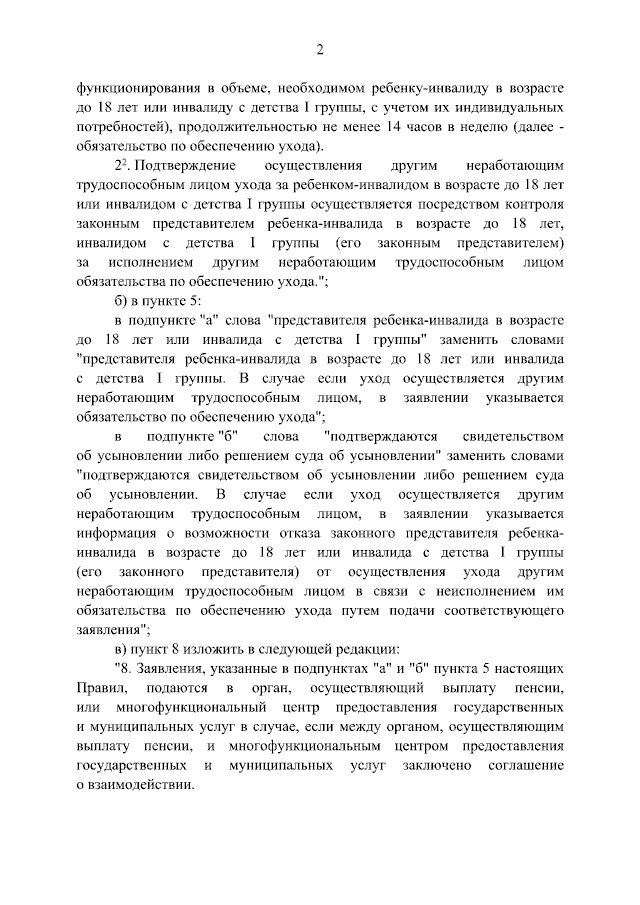 2

функционирования в объеме, необходимом ребенку-инвалиду в возрасте до 18 лет или инвалиду с детства I группы, с учетом их индивидуальных потребностей), продолжительностью не менее 14 часов в неделю (далее - обязательство по обеспечению ухода).

$2^2$. Подтверждение осуществления другим неработающим трудоспособным лицом ухода за ребенком-инвалидом в возрасте до 18 лет или инвалидом с детства I группы осуществляется посредством контроля законным представителем ребенка-инвалида в возрасте до 18 лет, инвалидом с детства I группы (его законным представителем) за исполнением другим неработающим трудоспособным лицом обязательства по обеспечению ухода.";

б) в пункте 5:

в подпункте "а" слова "представителя ребенка-инвалида в возрасте до 18 лет или инвалида с детства I группы" заменить словами "представителя ребенка-инвалида в возрасте до 18 лет или инвалида с детства I группы. В случае если уход осуществляется другим неработающим трудоспособным лицом, в заявлении указывается обязательство по обеспечению ухода";

в подпункте "б" слова "подтверждаются свидетельством об усыновлении либо решением суда об усыновлении" заменить словами "подтверждаются свидетельством об усыновлении либо решением суда об усыновлении. В случае если уход осуществляется другим неработающим трудоспособным лицом, в заявлении указывается информация о возможности отказа законного представителя ребенка-инвалида в возрасте до 18 лет или инвалида с детства I группы (его законного представителя) от осуществления ухода другим неработающим трудоспособным лицом в связи с неисполнением им обязательства по обеспечению ухода путем подачи соответствующего заявления";

в) пункт 8 изложить в следующей редакции:

"8. Заявления, указанные в подпунктах "а" и "б" пункта 5 настоящих Правил, подаются в орган, осуществляющий выплату пенсии, или многофункциональный центр предоставления государственных и муниципальных услуг в случае, если между органом, осуществляющим выплату пенсии, и многофункциональным центром предоставления государственных и муниципальных услуг заключено соглашение о взаимодействии.